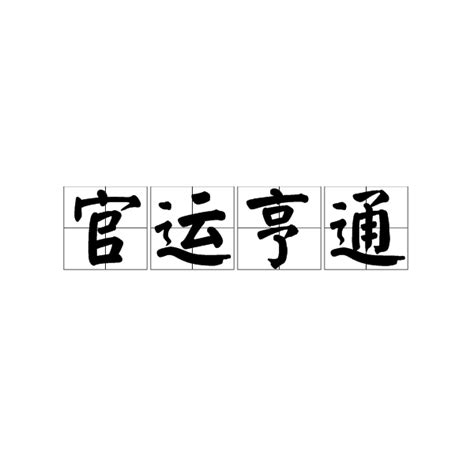 官运亨通